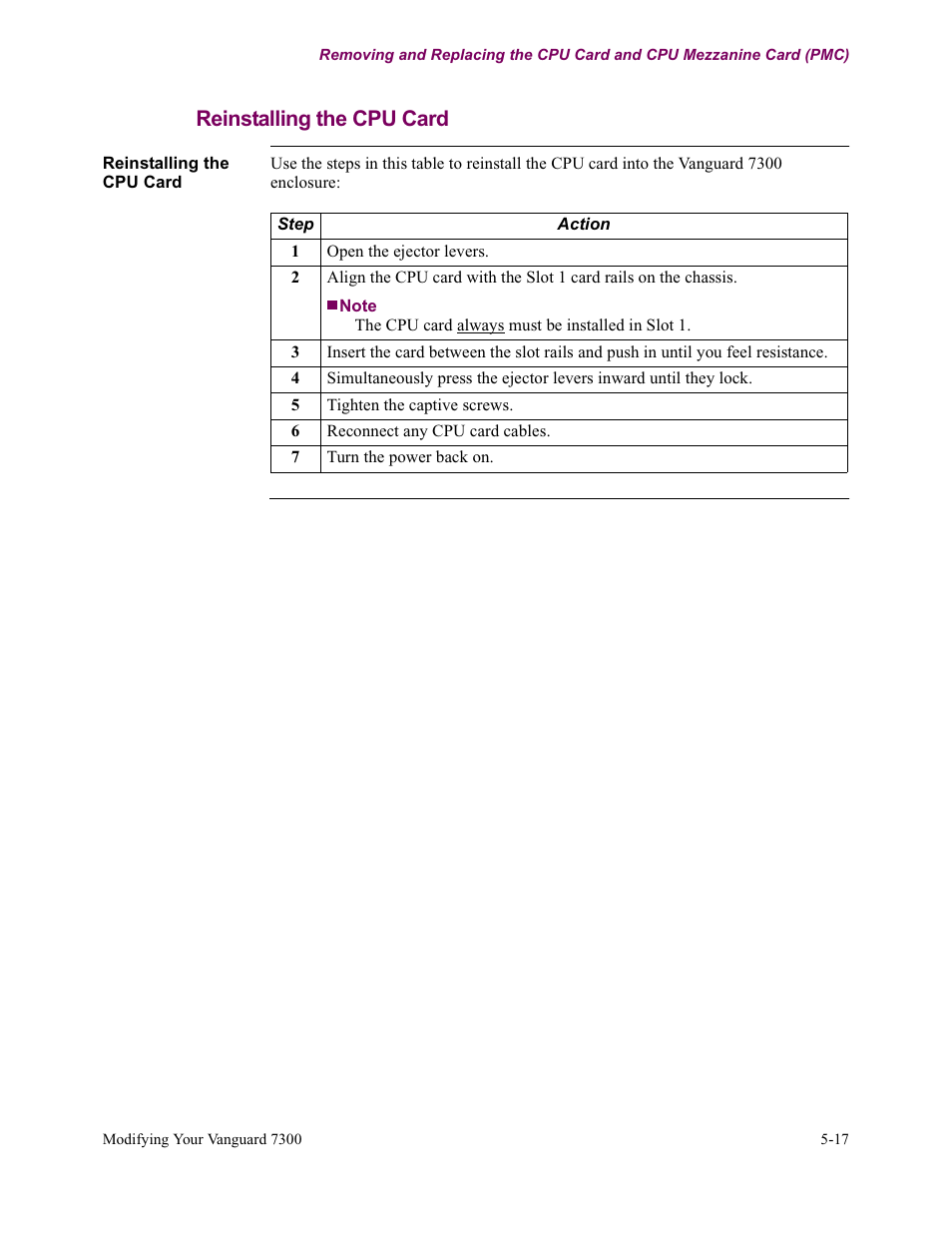 Removing and Replacing the CPU Card and CPU Mezzanine Card (PMC)

Reinstalling the CPU Card

Reinstalling the CPU Card

Use the steps in this table to reinstall the CPU card into the Vanguard 7300 enclosure:

| Step | Action |
|---|---|
| 1 | Open the ejector levers. |
| 2 | Align the CPU card with the Slot 1 card rails on the chassis. ■Note The CPU card always must be installed in Slot 1. |
| 3 | Insert the card between the slot rails and push in until you feel resistance. |
| 4 | Simultaneously press the ejector levers inward until they lock. |
| 5 | Tighten the captive screws. |
| 6 | Reconnect any CPU card cables. |
| 7 | Turn the power back on. |

Modifying Your Vanguard 7300

5-17